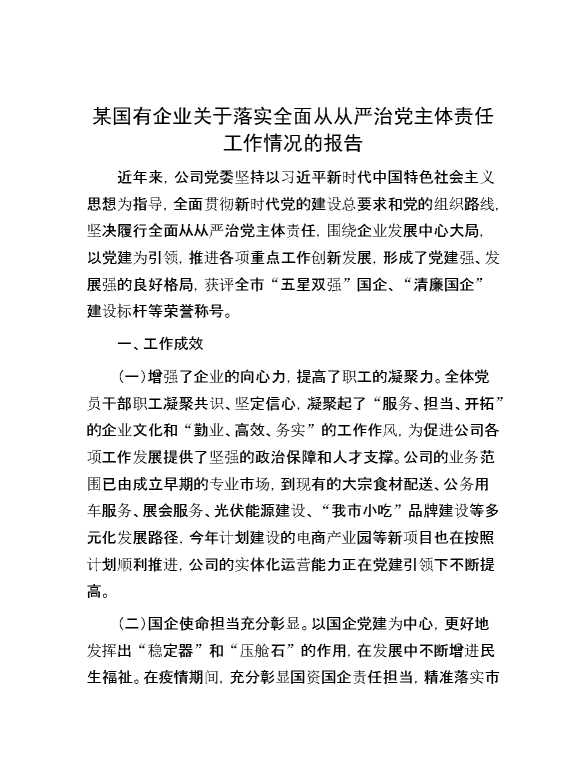 某国有企业关于落实全面从从严治党主体责任工作情况的报告

近年来，公司党委坚持以习近平新时代中国特色社会主义思想为指导，全面贯彻新时代党的建设总要求和党的组织路线，坚决履行全面从从严治党主体责任，围绕企业发展中心大局，以党建为引领，推进各项重点工作创新发展，形成了党建强、发展强的良好格局，获评全市“五星双强”国企、“清廉国企”建设标杆等荣誉称号。

一、工作成效

(一)增强了企业的向心力，提高了职工的凝聚力。全体党员干部职工凝聚共识、坚定信心，凝聚起了“服务、担当、开拓”的企业文化和“勤业、高效、务实”的工作作风，为促进公司各项工作发展提供了坚强的政治保障和人才支撑。公司的业务范围已由成立早期的专业市场，到现有的大宗食材配送、公务用车服务、展会服务、光伏能源建设、“我市小吃”品牌建设等多元化发展路径，今年计划建设的电商产业园等新项目也在按照计划顺利推进，公司的实体化运营能力正在党建引领下不断提高。

(二)国企使命担当充分彰显。以国企党建为中心，更好地发挥出“稳定器”和“压舱石”的作用，在发展中不断增进民生福祉。在疫情期间，充分彰显国资国企责任担当，精准落实市